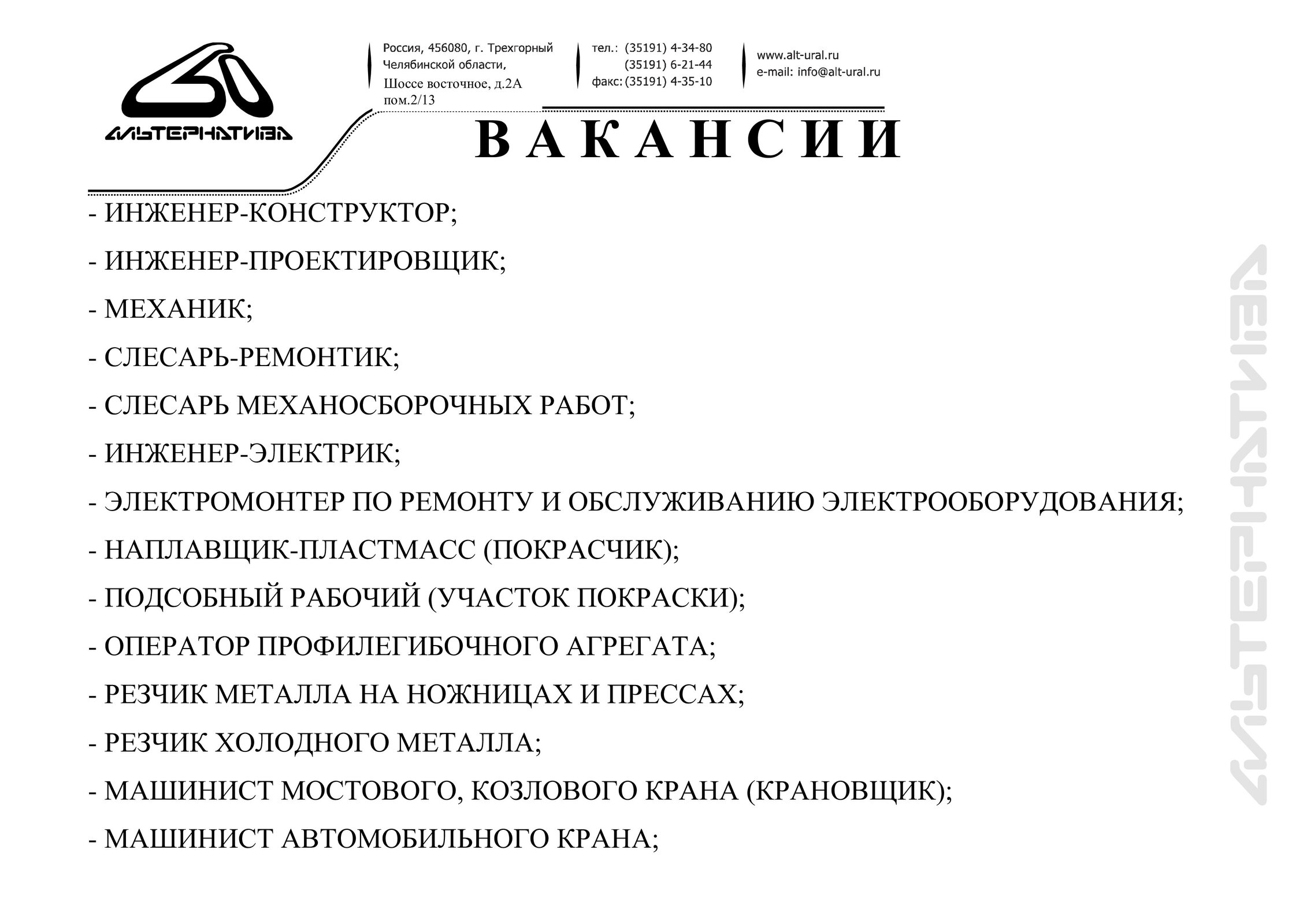 АЛЬТЕРНАТИВА

Россия, 456080, г. Трехгорный Челябинской области, Шоссе восточное, д.2А пом.2/13

тел.: (35191) 4-34-80
(35191) 6-21-44
факс: (35191) 4-35-10

www.alt-ural.ru
e-mail: info@alt-ural.ru

ВАКАНСИИ

- ИНЖЕНЕР-КОНСТРУКТОР;

- ИНЖЕНЕР-ПРОЕКТИРОВЩИК;

- МЕХАНИК;

- СЛЕСАРЬ-РЕМОНТИК;

- СЛЕСАРЬ МЕХАНОСБОРОЧНЫХ РАБОТ;

- ИНЖЕНЕР-ЭЛЕКТРИК;

- ЭЛЕКТРОМОНТЕР ПО РЕМОНТУ И ОБСЛУЖИВАНИЮ ЭЛЕКТРООБОРУДОВАНИЯ;

- НАПЛАВЩИК-ПЛАСТМАСС (ПОКРАСЧИК);

- ПОДСОБНЫЙ РАБОЧИЙ (УЧАСТОК ПОКРАСКИ);

- ОПЕРАТОР ПРОФИЛЕГИБОЧНОГО АГРЕГАТА;

- РЕЗЧИК МЕТАЛЛА НА НОЖНИЦАХ И ПРЕССАХ;

- РЕЗЧИК ХОЛОДНОГО МЕТАЛЛА;

- МАШИНИСТ МОСТОВОГО, КОЗЛОВОГО КРАНА (КРАНОВЩИК);

- МАШИНИСТ АВТОМОБИЛЬНОГО КРАНА;

АЛЬТЕРНАТИВА